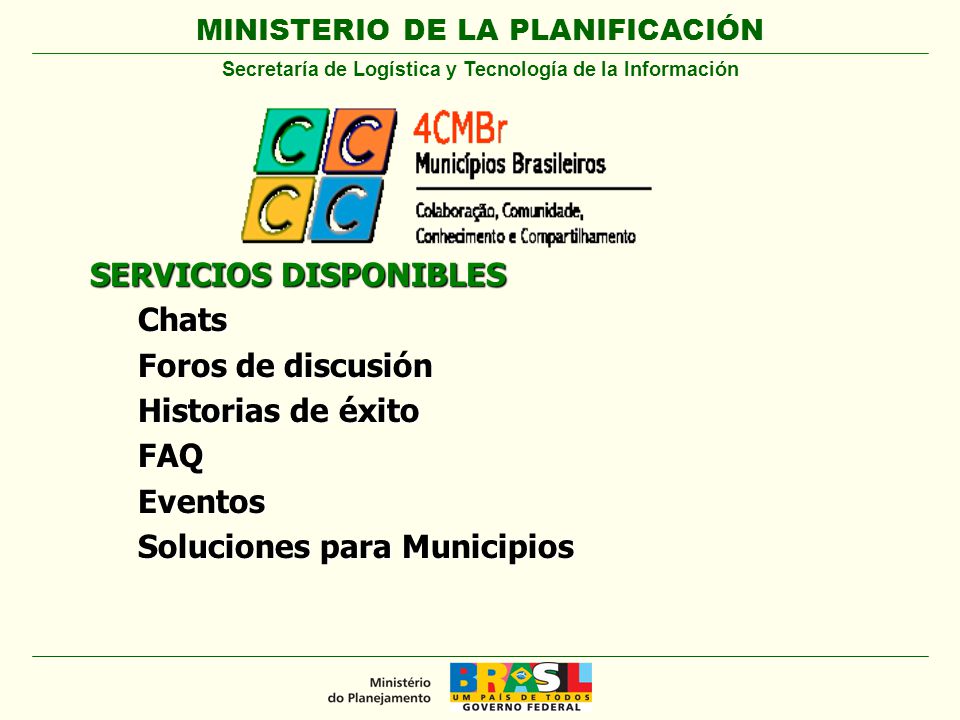 MINISTERIO DE LA PLANIFICACIÓN

Secretaría de Logística y Tecnología de la Información

C C
C C

4CMBr
Municípios Brasileiros

Colaboração, Comunidade, Conhecimento e Compartilhamento

SERVICIOS DISPONIBLES

Chats
Foros de discusión
Historias de éxito
FAQ
Eventos
Soluciones para Municipios

Ministério do Planejamento

BRASIL
UM PAÍS DE TODOS
GOVERNO FEDERAL